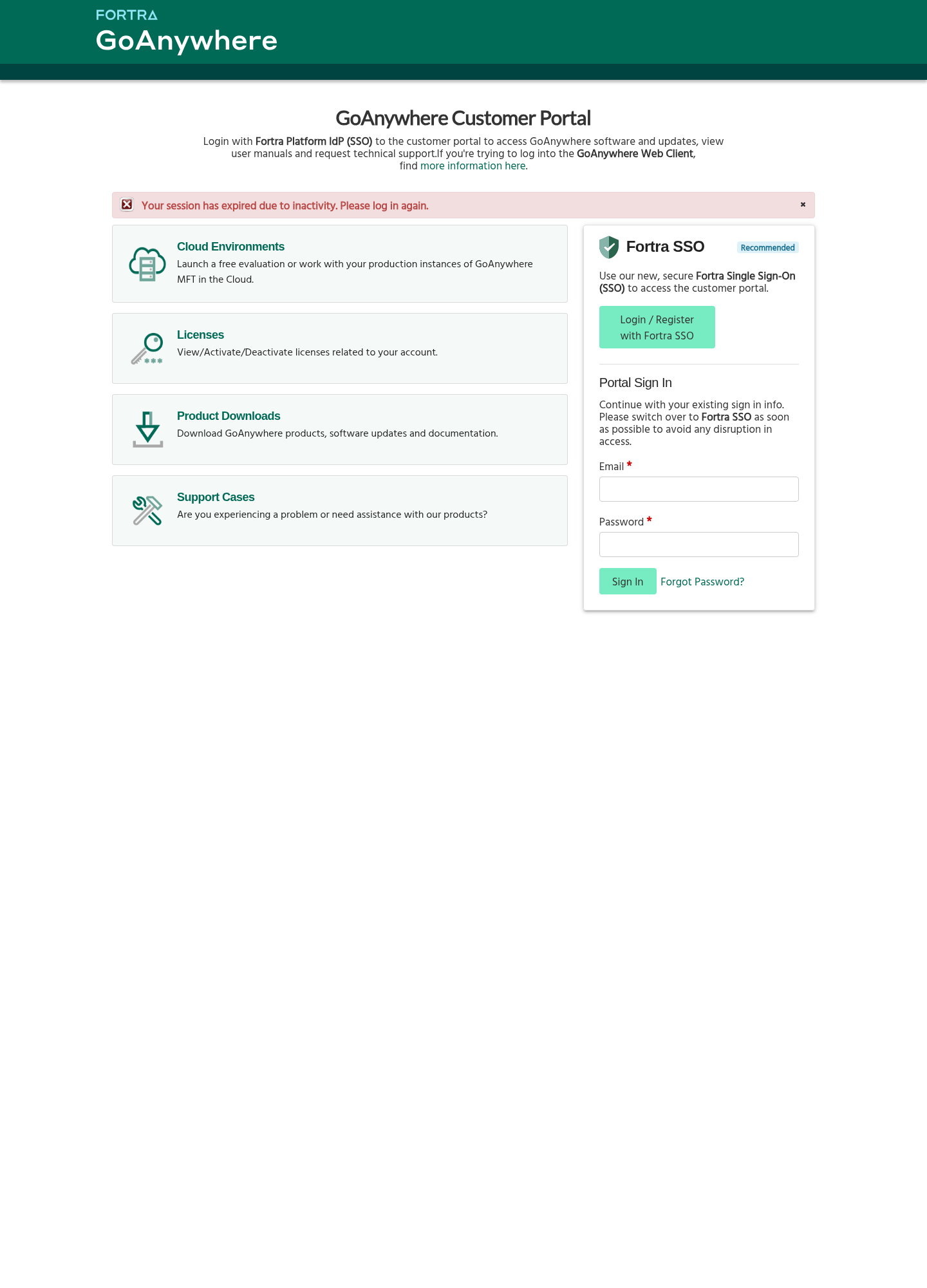 FORTRA
GoAnywhere

GoAnywhere Customer Portal

Login with Fortra Platform IdP (SSO) to the customer portal to access GoAnywhere software and updates, view user manuals and request technical support.If you're trying to log into the GoAnywhere Web Client, find more information here.

Your session has expired due to inactivity. Please log in again.

×

Cloud Environments
Launch a free evaluation or work with your production instances of GoAnywhere MFT in the Cloud.

Licenses
View/Activate/Deactivate licenses related to your account.

Product Downloads
Download GoAnywhere products, software updates and documentation.

Support Cases
Are you experiencing a problem or need assistance with our products?

Fortra SSO Recommended

Use our new, secure Fortra Single Sign-On (SSO) to access the customer portal.

Login / Register with Fortra SSO

Portal Sign In

Continue with your existing sign in info. Please switch over to Fortra SSO as soon as possible to avoid any disruption in access.

Email *

Password *

Sign In Forgot Password?